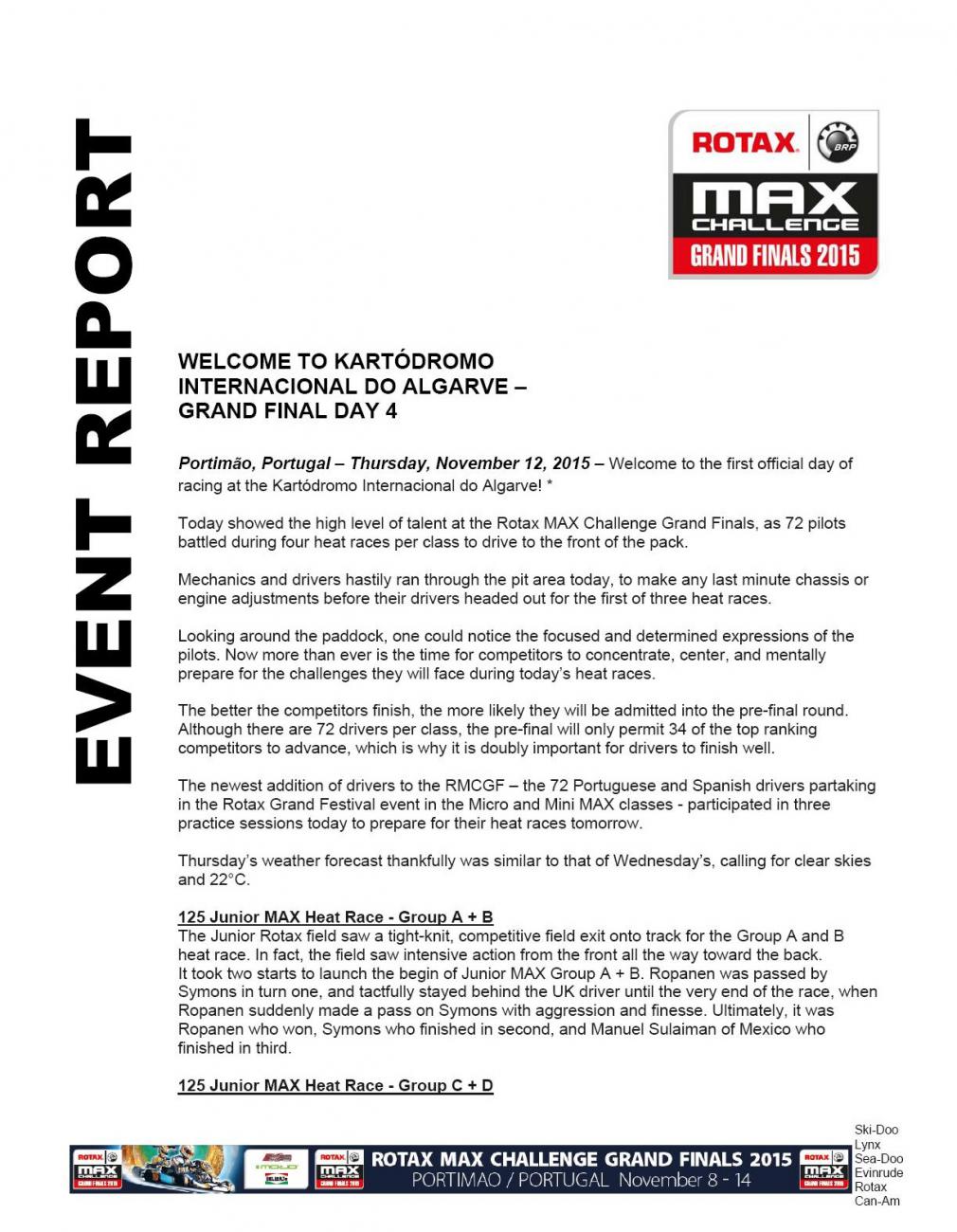 EVENT REPORT

ROTAX BRP
MAX CHALLENGE
GRAND FINALS 2015

WELCOME TO KARTÓDROMO INTERNACIONAL DO ALGARVE – GRAND FINAL DAY 4

Portimão, Portugal – Thursday, November 12, 2015 – Welcome to the first official day of racing at the Kartódromo Internacional do Algarve! *

Today showed the high level of talent at the Rotax MAX Challenge Grand Finals, as 72 pilots battled during four heat races per class to drive to the front of the pack.

Mechanics and drivers hastily ran through the pit area today, to make any last minute chassis or engine adjustments before their drivers headed out for the first of three heat races.

Looking around the paddock, one could notice the focused and determined expressions of the pilots. Now more than ever is the time for competitors to concentrate, center, and mentally prepare for the challenges they will face during today's heat races.

The better the competitors finish, the more likely they will be admitted into the pre-final round. Although there are 72 drivers per class, the pre-final will only permit 34 of the top ranking competitors to advance, which is why it is doubly important for drivers to finish well.

The newest addition of drivers to the RMCGF – the 72 Portuguese and Spanish drivers partaking in the Rotax Grand Festival event in the Micro and Mini MAX classes - participated in three practice sessions today to prepare for their heat races tomorrow.

Thursday's weather forecast thankfully was similar to that of Wednesday's, calling for clear skies and 22°C.

125 Junior MAX Heat Race - Group A + B
The Junior Rotax field saw a tight-knit, competitive field exit onto track for the Group A and B heat race. In fact, the field saw intensive action from the front all the way toward the back. It took two starts to launch the begin of Junior MAX Group A + B. Ropanen was passed by Symons in turn one, and tactfully stayed behind the UK driver until the very end of the race, when Ropanen suddenly made a pass on Symons with aggression and finesse. Ultimately, it was Ropanen who won, Symons who finished in second, and Manuel Sulaiman of Mexico who finished in third.

125 Junior MAX Heat Race - Group C + D

ROTAX MAX CHALLENGE GRAND FINALS 2015
PORTIMAO / PORTUGAL November 8 - 14

Ski-Doo
Lynx
Sea-Doo
Evinrude
Rotax
Can-Am